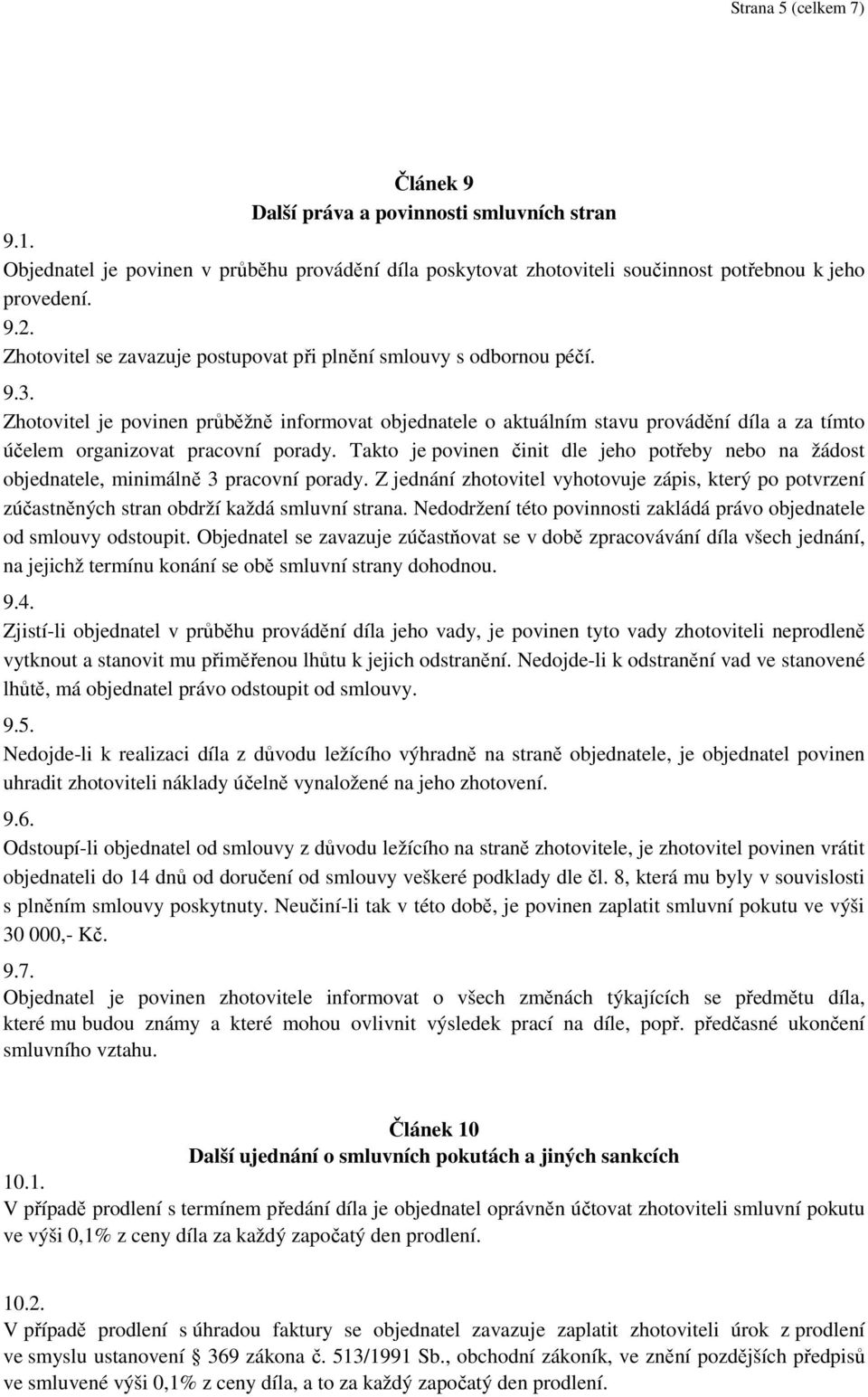 Strana 5 (celkem 7)

Článek 9
Další práva a povinnosti smluvních stran

9.1.
Objednatel je povinen v průběhu provádění díla poskytovat zhotoviteli součinnost potřebnou k jeho provedení.

9.2.
Zhotovitel se zavazuje postupovat při plnění smlouvy s odbornou péčí.

9.3.
Zhotovitel je povinen průběžně informovat objednatele o aktuálním stavu provádění díla a za tímto účelem organizovat pracovní porady. Takto je povinen činit dle jeho potřeby nebo na žádost objednatele, minimálně 3 pracovní porady. Z jednání zhotovitel vyhotovuje zápis, který po potvrzení zúčastněných stran obdrží každá smluvní strana. Nedodržení této povinnosti zakládá právo objednatele od smlouvy odstoupit. Objednatel se zavazuje zúčastňovat se v době zpracovávání díla všech jednání, na jejichž termínu konání se obě smluvní strany dohodnou.

9.4.
Zjistí-li objednatel v průběhu provádění díla jeho vady, je povinen tyto vady zhotoviteli neprodleně vytknout a stanovit mu přiměřenou lhůtu k jejich odstranění. Nedojde-li k odstranění vad ve stanovené lhůtě, má objednatel právo odstoupit od smlouvy.

9.5.
Nedojde-li k realizaci díla z důvodu ležícího výhradně na straně objednatele, je objednatel povinen uhradit zhotoviteli náklady účelně vynaložené na jeho zhotovení.

9.6.
Odstoupí-li objednatel od smlouvy z důvodu ležícího na straně zhotovitele, je zhotovitel povinen vrátit objednateli do 14 dnů od doručení od smlouvy veškeré podklady dle čl. 8, která mu byly v souvislosti s plněním smlouvy poskytnuty. Neučiní-li tak v této době, je povinen zaplatit smluvní pokutu ve výši 30 000,- Kč.

9.7.
Objednatel je povinen zhotovitele informovat o všech změnách týkajících se předmětu díla, které mu budou známy a které mohou ovlivnit výsledek prací na díle, popř. předčasné ukončení smluvního vztahu.

Článek 10
Další ujednání o smluvních pokutách a jiných sankcích

10.1.
V případě prodlení s termínem předání díla je objednatel oprávněn účtovat zhotoviteli smluvní pokutu ve výši 0,1% z ceny díla za každý započatý den prodlení.

10.2.
V případě prodlení s úhradou faktury se objednatel zavazuje zaplatit zhotoviteli úrok z prodlení ve smyslu ustanovení § 369 zákona č. 513/1991 Sb., obchodní zákoník, ve znění pozdějších předpisů ve smluvené výši 0,1% z ceny díla, a to za každý započatý den prodlení.